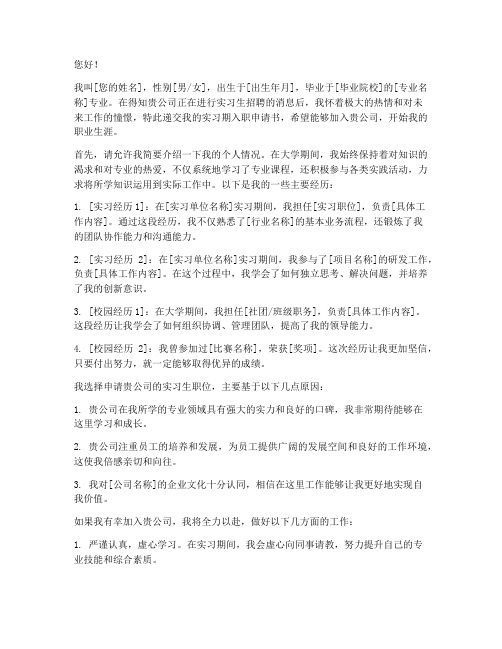 您好！

我叫[您的姓名]，性别[男/女]，出生于[出生年月]，毕业于[毕业院校]的[专业名称]专业。在得知贵公司正在进行实习生招聘的消息后，我怀着极大的热情和对未来工作的憧憬，特此递交我的实习期入职申请书，希望能够加入贵公司，开始我的职业生涯。

首先，请允许我简要介绍一下我的个人情况。在大学期间，我始终保持着对知识的渴求和对专业的热爱，不仅系统地学习了专业课程，还积极参与各类实践活动，力求将所学知识运用到实际工作中。以下是我的一些主要经历：

1. [实习经历 1]：在[实习单位名称]实习期间，我担任[实习职位]，负责[具体工作内容]。通过这段经历，我不仅熟悉了[行业名称]的基本业务流程，还锻炼了我的团队协作能力和沟通能力。

2. [实习经历 2]：在[实习单位名称]实习期间，我参与了[项目名称]的研发工作，负责[具体工作内容]。在这个过程中，我学会了如何独立思考、解决问题，并培养了我的创新意识。

3. [校园经历 1]：在大学期间，我担任[社团/班级职务]，负责[具体工作内容]。这段经历让我学会了如何组织协调、管理团队，提高了我的领导能力。

4. [校园经历 2]：我曾参加过[比赛名称]，荣获[奖项]。这次经历让我更加坚信，只要付出努力，就一定能够取得优异的成绩。

我选择申请贵公司的实习生职位，主要基于以下几点原因：

1. 贵公司在我所学的专业领域具有强大的实力和良好的口碑，我非常期待能够在这里学习和成长。

2. 贵公司注重员工的培养和发展，为员工提供广阔的发展空间和良好的工作环境，这使我倍感亲切和向往。

3. 我对[公司名称]的企业文化十分认同，相信在这里工作能够让我更好地实现自我价值。

如果我有幸加入贵公司，我将全力以赴，做好以下几方面的工作：

1. 严谨认真，虚心学习。在实习期间，我会虚心向同事请教，努力提升自己的专业技能和综合素质。